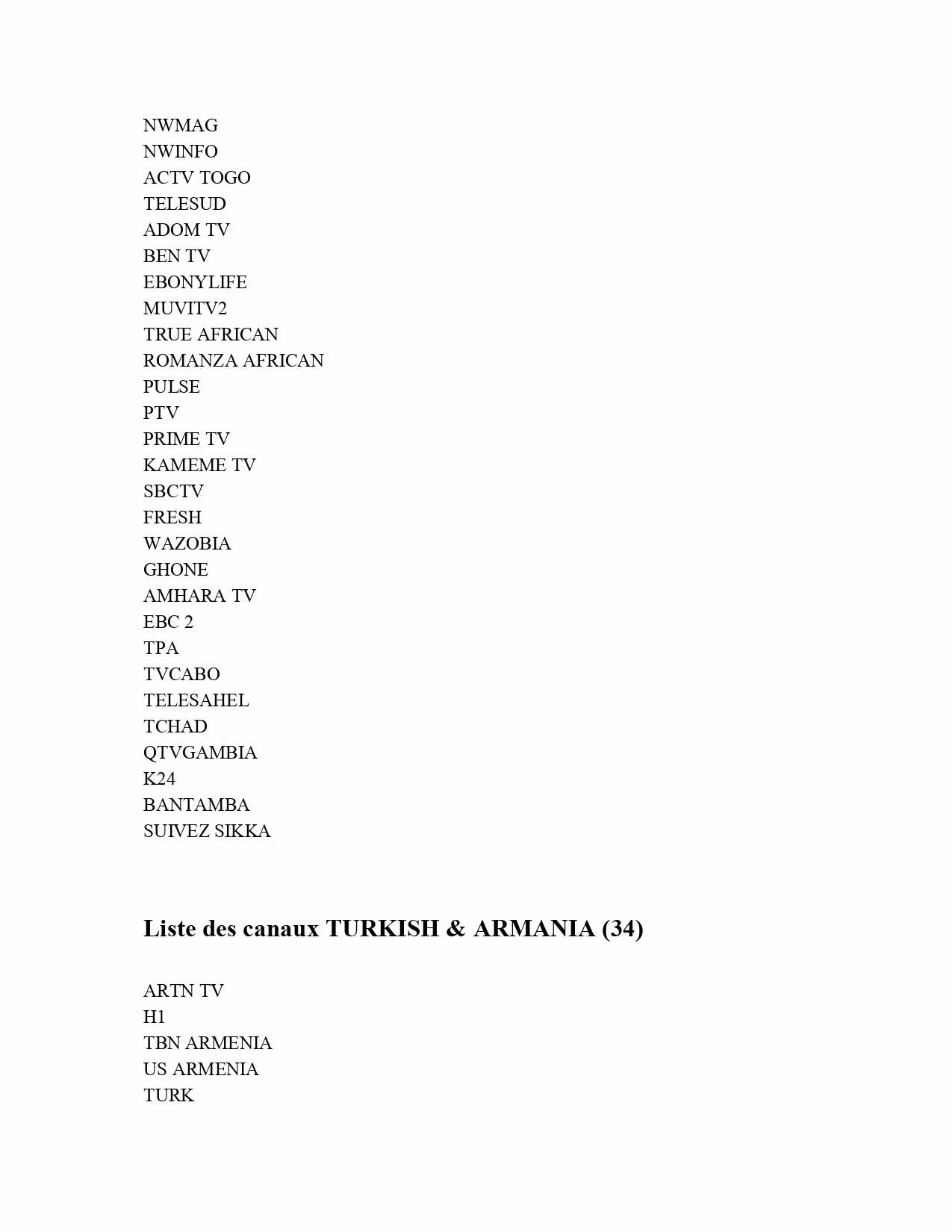 NWMAG
NWINFO
ACTV TOGO
TELESUD
ADOM TV
BEN TV
EBONYLIFE
MUVITV2
TRUE AFRICAN
ROMANZA AFRICAN
PULSE
PTV
PRIME TV
KAMEME TV
SBCTV
FRESH
WAZOBIA
GHONE
AMHARA TV
EBC 2
TPA
TVCABO
TELESAHEL
TCHAD
QTVGAMBIA
K24
BANTAMBA
SUIVEZ SIKKA

Liste des canaux TURKISH & ARMANIA (34)

ARTN TV
H1
TBN ARMENIA
US ARMENIA
TURK